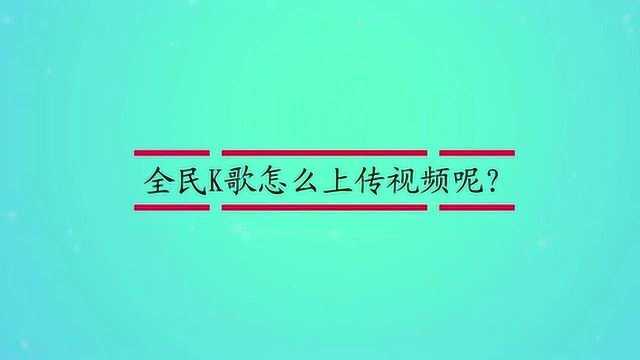 全民K歌怎么上传视频呢?